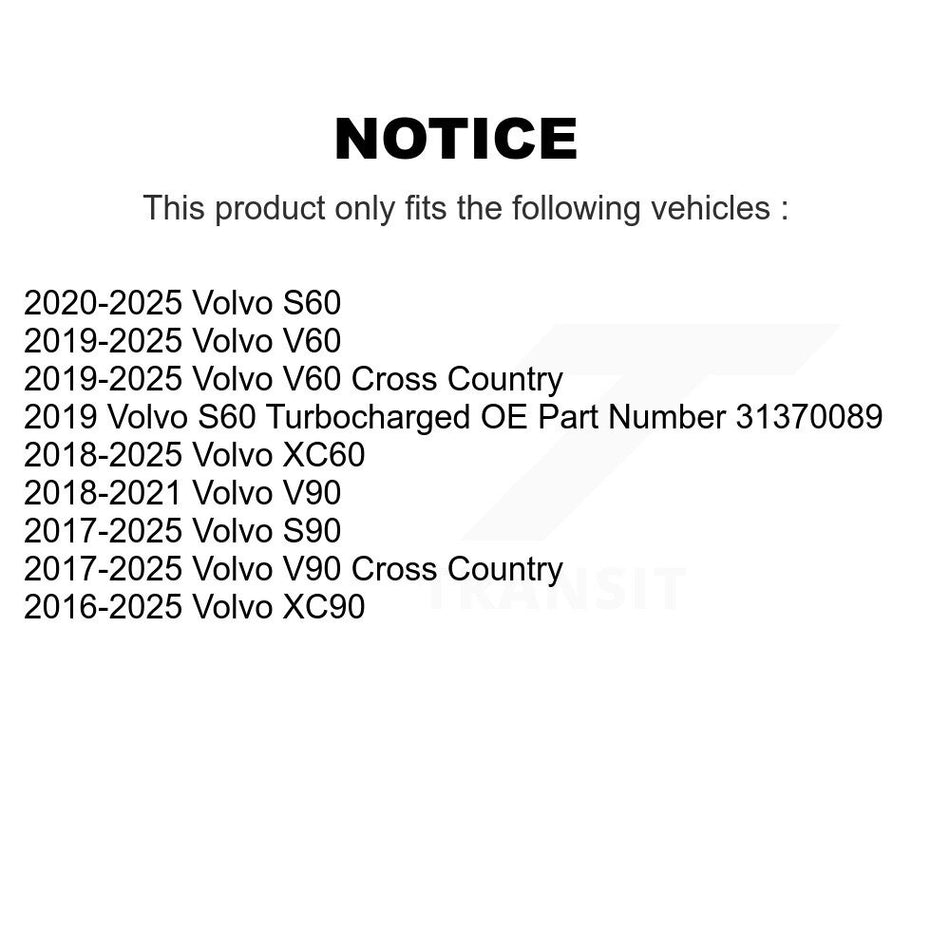 NOTICE

This product only fits the following vehicles :

2020-2025 Volvo S60
2019-2025 Volvo V60
2019-2025 Volvo V60 Cross Country
2019 Volvo S60 Turbocharged OE Part Number 31370089
2018-2025 Volvo XC60
2018-2021 Volvo V90
2017-2025 Volvo S90
2017-2025 Volvo V90 Cross Country
2016-2025 Volvo XC90

TRANSIT